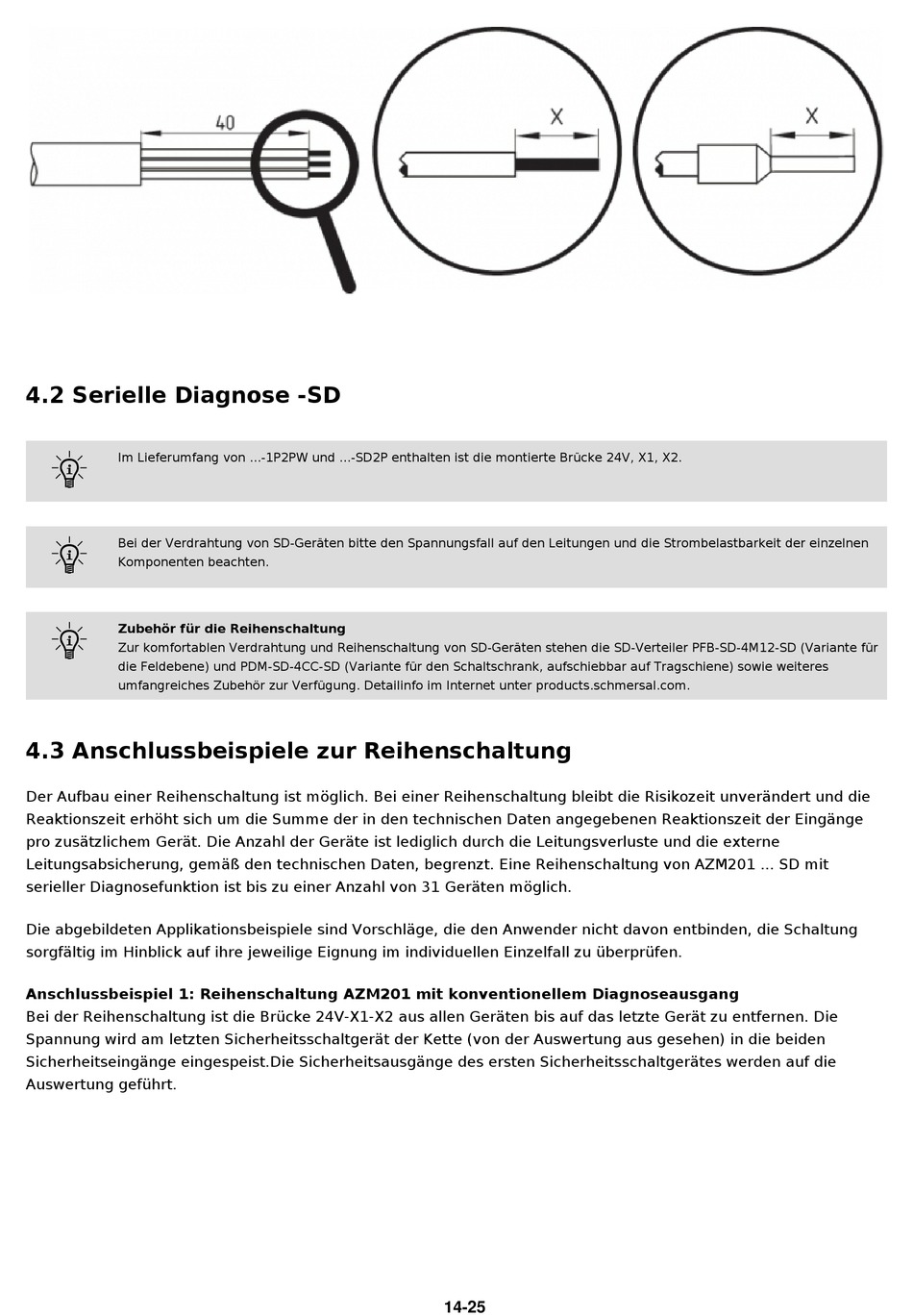 40

X

X

4.2 Serielle Diagnose -SD

Im Lieferumfang von ...-1P2PW und ...-SD2P enthalten ist die montierte Brücke 24V, X1, X2.

Bei der Verdrahtung von SD-Geräten bitte den Spannungsfall auf den Leitungen und die Strombelastbarkeit der einzelnen Komponenten beachten.

Zubehör für die Reihenschaltung
Zur komfortablen Verdrahtung und Reihenschaltung von SD-Geräten stehen die SD-Verteiler PFB-SD-4M12-SD (Variante für die Feldebene) und PDM-SD-4CC-SD (Variante für den Schaltschrank, aufschiebbar auf Tragschiene) sowie weiteres umfangreiches Zubehör zur Verfügung. Detailinfo im Internet unter products.schmersal.com.

4.3 Anschlussbeispiele zur Reihenschaltung

Der Aufbau einer Reihenschaltung ist möglich. Bei einer Reihenschaltung bleibt die Risikozeit unverändert und die Reaktionszeit erhöht sich um die Summe der in den technischen Daten angegebenen Reaktionszeit der Eingänge pro zusätzlichem Gerät. Die Anzahl der Geräte ist lediglich durch die Leitungsverluste und die externe Leitungsabsicherung, gemäß den technischen Daten, begrenzt. Eine Reihenschaltung von AZM201 ... SD mit serieller Diagnosefunktion ist bis zu einer Anzahl von 31 Geräten möglich.

Die abgebildeten Applikationsbeispiele sind Vorschläge, die den Anwender nicht davon entbinden, die Schaltung sorgfältig im Hinblick auf ihre jeweilige Eignung im individuellen Einzelfall zu überprüfen.

Anschlussbeispiel 1: Reihenschaltung AZM201 mit konventionellem Diagnoseausgang
Bei der Reihenschaltung ist die Brücke 24V-X1-X2 aus allen Geräten bis auf das letzte Gerät zu entfernen. Die Spannung wird am letzten Sicherheitsschaltgerät der Kette (von der Auswertung aus gesehen) in die beiden Sicherheitseingänge eingespeist.Die Sicherheitsausgänge des ersten Sicherheitsschaltgerätes werden auf die Auswertung geführt.

14-25